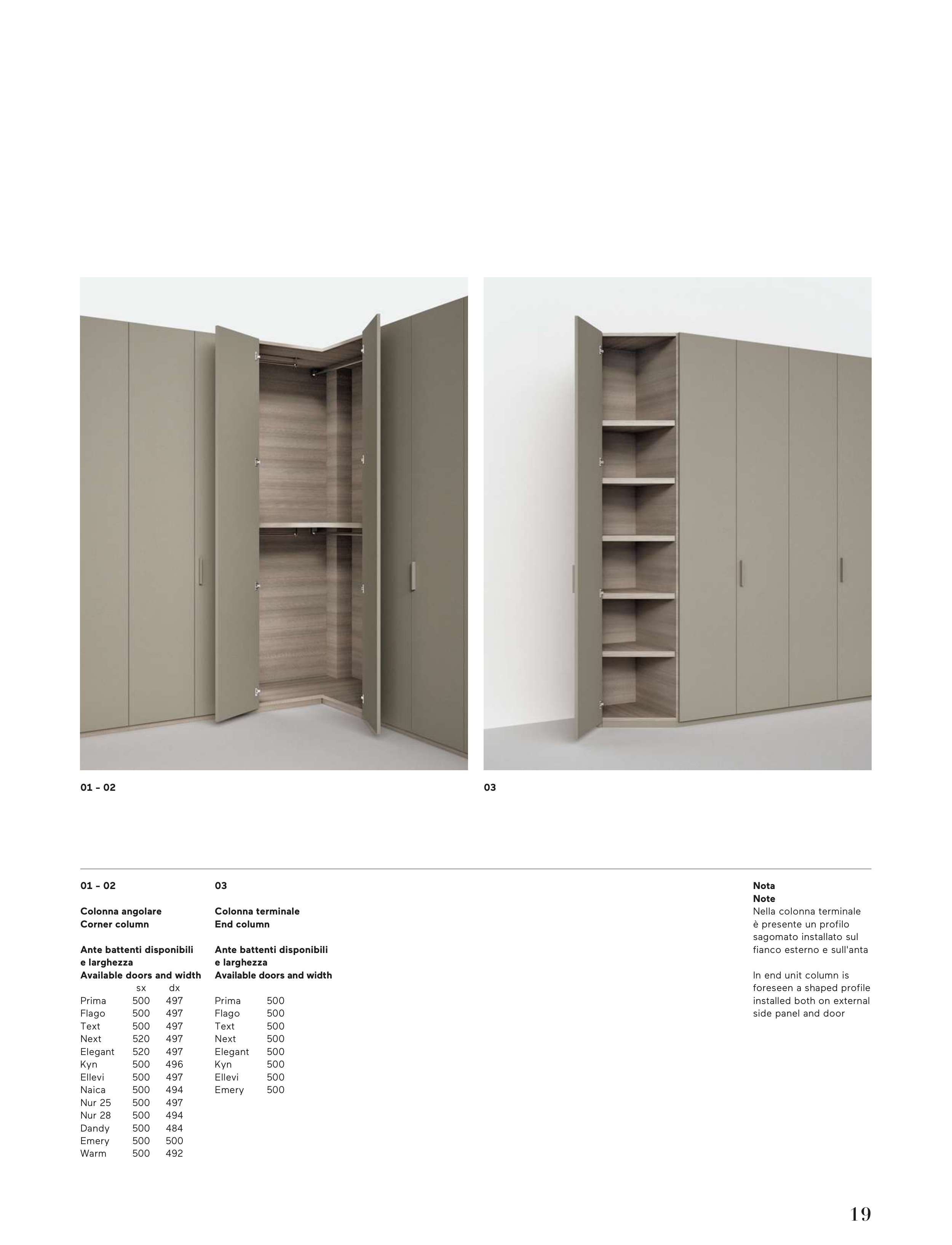 01 – 02

03

01 – 02

Colonna angolare
Corner column

Ante battenti disponibili e larghezza
Available doors and width

| | sx | dx |
|---|---|---|
| Prima | 500 | 497 |
| Flago | 500 | 497 |
| Text | 500 | 497 |
| Next | 520 | 497 |
| Elegant | 520 | 497 |
| Kyn | 500 | 496 |
| Ellevi | 500 | 497 |
| Naica | 500 | 494 |
| Nur 25 | 500 | 497 |
| Nur 28 | 500 | 494 |
| Dandy | 500 | 484 |
| Emery | 500 | 500 |
| Warm | 500 | 492 |

03

Colonna terminale
End column

Ante battenti disponibili e larghezza
Available doors and width

| | |
|---|---|
| Prima | 500 |
| Flago | 500 |
| Text | 500 |
| Next | 500 |
| Elegant | 500 |
| Kyn | 500 |
| Ellevi | 500 |
| Emery | 500 |

Nota
Note
Nella colonna terminale è presente un profilo sagomato installato sul fianco esterno e sull'anta

In end unit column is foreseen a shaped profile installed both on external side panel and door

19